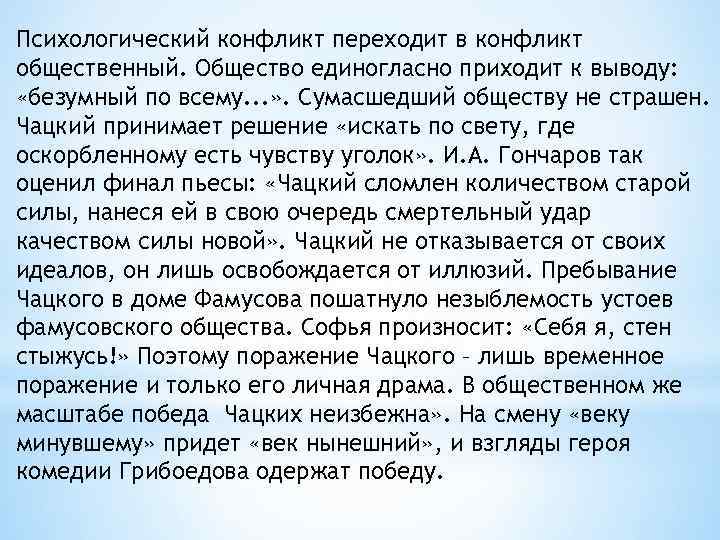 Психологический конфликт переходит в конфликт общественный. Общество единогласно приходит к выводу: «безумный по всему...». Сумасшедший обществу не страшен. Чацкий принимает решение «искать по свету, где оскорбленному есть чувству уголок». И.А. Гончаров так оценил финал пьесы: «Чацкий сломлен количеством старой силы, нанеся ей в свою очередь смертельный удар качеством силы новой». Чацкий не отказывается от своих идеалов, он лишь освобождается от иллюзий. Пребывание Чацкого в доме Фамусова пошатнуло незыблемость устоев фамусовского общества. Софья произносит: «Себя я, стен стыжусь!» Поэтому поражение Чацкого – лишь временное поражение и только его личная драма. В общественном же масштабе победа Чацких неизбежна». На смену «веку минувшему» придет «век нынешний», и взгляды героя комедии Грибоедова одержат победу.